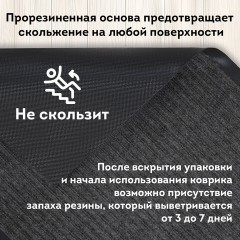 Прорезиненная основа предотвращает скольжение на любой поверхности

Не скользит

После вскрытия упаковки и начала использования коврика возможно присутствие запаха резины, который выветривается от 3 до 7 дней